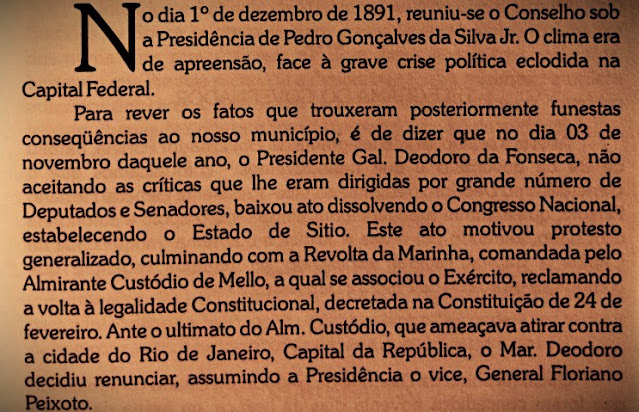 No dia 1º de dezembro de 1891, reuniu-se o Conselho sob a Presidência de Pedro Gonçalves da Silva Jr. O clima era de apreensão, face à grave crise política eclodida na Capital Federal.

Para rever os fatos que trouxeram posteriormente funestas conseqüências ao nosso município, é de dizer que no dia 03 de novembro daquele ano, o Presidente Gal. Deodoro da Fonseca, não aceitando as críticas que lhe eram dirigidas por grande número de Deputados e Senadores, baixou ato dissolvendo o Congresso Nacional, estabelecendo o Estado de Sitio. Este ato motivou protesto generalizado, culminando com a Revolta da Marinha, comandada pelo Almirante Custódio de Mello, a qual se associou o Exército, reclamando a volta à legalidade Constitucional, decretada na Constituição de 24 de fevereiro. Ante o ultimato do Alm. Custódio, que ameaçava atirar contra a cidade do Rio de Janeiro, Capital da República, o Mar. Deodoro decidiu renunciar, assumindo a Presidência o vice, General Floriano Peixoto.